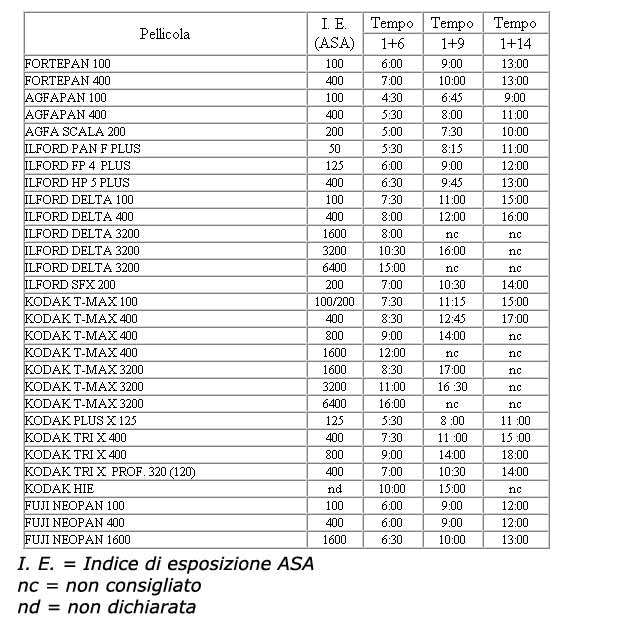 | Pellicola | I. E. (ASA) | Tempo 1+6 | Tempo 1+9 | Tempo 1+14 |
|---|---|---|---|---|
| FORTEPAN 100 | 100 | 6:00 | 9:00 | 13:00 |
| FORTEPAN 400 | 400 | 7:00 | 10:00 | 13:00 |
| AGFAPAN 100 | 100 | 4:30 | 6:45 | 9:00 |
| AGFAPAN 400 | 400 | 5:30 | 8:00 | 11:00 |
| AGFA SCALA 200 | 200 | 5:00 | 7:30 | 10:00 |
| ILFORD PAN F PLUS | 50 | 5:30 | 8:15 | 11:00 |
| ILFORD FP 4 PLUS | 125 | 6:00 | 9:00 | 12:00 |
| ILFORD HP 5 PLUS | 400 | 6:30 | 9:45 | 13:00 |
| ILFORD DELTA 100 | 100 | 7:30 | 11:00 | 15:00 |
| ILFORD DELTA 400 | 400 | 8:00 | 12:00 | 16:00 |
| ILFORD DELTA 3200 | 1600 | 8:00 | nc | nc |
| ILFORD DELTA 3200 | 3200 | 10:30 | 16:00 | nc |
| ILFORD DELTA 3200 | 6400 | 15:00 | nc | nc |
| ILFORD SFX 200 | 200 | 7:00 | 10:30 | 14:00 |
| KODAK T-MAX 100 | 100/200 | 7:30 | 11:15 | 15:00 |
| KODAK T-MAX 400 | 400 | 8:30 | 12:45 | 17:00 |
| KODAK T-MAX 400 | 800 | 9:00 | 14:00 | nc |
| KODAK T-MAX 400 | 1600 | 12:00 | nc | nc |
| KODAK T-MAX 3200 | 1600 | 8:30 | 17:00 | nc |
| KODAK T-MAX 3200 | 3200 | 11:00 | 16 :30 | nc |
| KODAK T-MAX 3200 | 6400 | 16:00 | nc | nc |
| KODAK PLUS X 125 | 125 | 5:30 | 8 :00 | 11 :00 |
| KODAK TRI X 400 | 400 | 7:30 | 11 :00 | 15 :00 |
| KODAK TRI X 400 | 800 | 9:00 | 14:00 | 18:00 |
| KODAK TRI X PROF. 320 (120) | 400 | 7:00 | 10:30 | 14:00 |
| KODAK HIE | nd | 10:00 | 15:00 | nc |
| FUJI NEOPAN 100 | 100 | 6:00 | 9:00 | 12:00 |
| FUJI NEOPAN 400 | 400 | 6:00 | 9:00 | 12:00 |
| FUJI NEOPAN 1600 | 1600 | 6:30 | 10:00 | 13:00 |

I. E. = Indice di esposizione ASA
nc = non consigliato
nd = non dichiarata